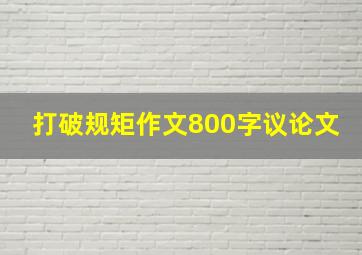 打破规矩作文800字议论文